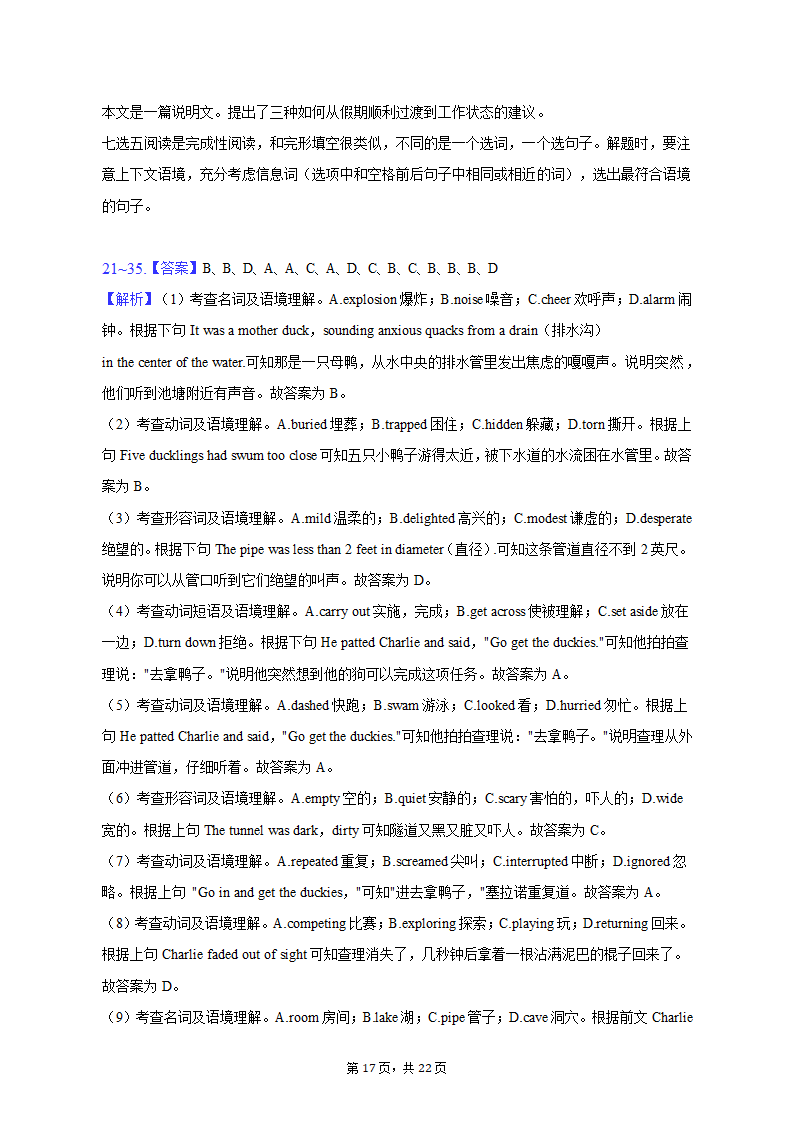 本文是一篇说明文。提出了三种如何从假期顺利过渡到工作状态的建议。
七选五阅读是完成性阅读，和完形填空很类似，不同的是一个选词，一个选句子。解题时，要注意上下文语境，充分考虑信息词（选项中和空格前后句子中相同或相近的词），选出最符合语境的句子。

21~35.【答案】B、B、D、A、A、C、A、D、C、B、C、B、B、B、D
【解析】（1）考查名词及语境理解。A.explosion 爆炸；B.noise 噪音；C.cheer 欢呼声；D.alarm 闹钟。根据下句 It was a mother duck，sounding anxious quacks from a drain（排水沟）
in the center of the water.可知那是一只母鸭，从水中央的排水管里发出焦虑的嘎嘎声。说明突然，他们听到池塘附近有声音。故答案为 B。
（2）考查动词及语境理解。A.buried 埋葬；B.trapped 困住；C.hidden 躲藏；D.torn 撕开。根据上句 Five ducklings had swum too close 可知五只小鸭子游得太近，被下水道的水流困在水管里。故答案为 B。
（3）考查形容词及语境理解。A.mild 温柔的；B.delighted 高兴的；C.modest 谦虚的；D.desperate 绝望的。根据下句 The pipe was less than 2 feet in diameter（直径）.可知这条管道直径不到 2 英尺。说明你可以从管口听到它们绝望的叫声。故答案为 D。
（4）考查动词短语及语境理解。A.carry out 实施，完成；B.get across 使被理解；C.set aside 放在一边；D.turn down 拒绝。根据下句 He patted Charlie and said，"Go get the duckies."可知他拍拍查理说："去拿鸭子。"说明他突然想到他的狗可以完成这项任务。故答案为 A。
（5）考查动词及语境理解。A.dashed 快跑；B.swam 游泳；C.looked 看；D.hurried 匆忙。根据上句 He patted Charlie and said，"Go get the duckies."可知他拍拍查理说："去拿鸭子。"说明查理从外面冲进管道，仔细听着。故答案为 A。
（6）考查形容词及语境理解。A.empty 空的；B.quiet 安静的；C.scary 害怕的，吓人的；D.wide 宽的。根据上句 The tunnel was dark，dirty 可知隧道又黑又脏又吓人。故答案为 C。
（7）考查动词及语境理解。A.repeated 重复；B.screamed 尖叫；C.interrupted 中断；D.ignored 忽略。根据上句 "Go in and get the duckies，"可知"进去拿鸭子，"塞拉诺重复道。故答案为 A。
（8）考查动词及语境理解。A.competing 比赛；B.exploring 探索；C.playing 玩；D.returning 回来。根据上句 Charlie faded out of sight 可知查理消失了，几秒钟后拿着一根沾满泥巴的棍子回来了。故答案为 D。
（9）考查名词及语境理解。A.room 房间；B.lake 湖；C.pipe 管子；D.cave 洞穴。根据前文 Charlie

第 17 页，共 22 页